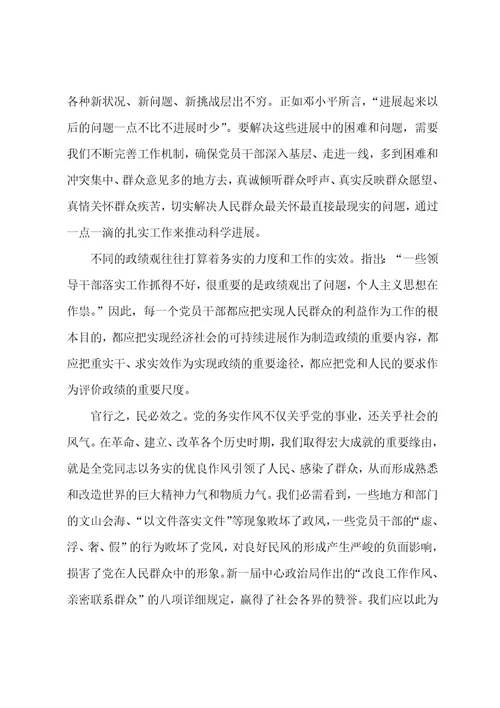 各种新状况、新问题、新挑战层出不穷。正如邓小平所言，“进展起来以后的问题一点不比不进展时少”。要解决这些进展中的困难和问题，需要我们不断完善工作机制，确保党员干部深入基层、走进一线，多到困难和冲突集中、群众意见多的地方去，真诚倾听群众呼声、真实反映群众愿望、真情关怀群众疾苦，切实解决人民群众最关怀最直接最现实的问题，通过一点一滴的扎实工作来推动科学进展。

不同的政绩观往往打算着务实的力度和工作的实效。指出：“一些领导干部落实工作抓得不好，很重要的是政绩观出了问题，个人主义思想在作祟。”因此，每一个党员干部都应把实现人民群众的利益作为工作的根本目的，都应把实现经济社会的可持续进展作为制造政绩的重要内容，都应把重实干、求实效作为实现政绩的重要途径，都应把党和人民的要求作为评价政绩的重要尺度。

官行之，民必效之。党的务实作风不仅关乎党的事业，还关乎社会的风气。在革命、建立、改革各个历史时期，我们取得宏大成就的重要缘由，就是全党同志以务实的优良作风引领了人民、感染了群众，从而形成熟悉和改造世界的巨大精神力气和物质力气。我们必需看到，一些地方和部门的文山会海、“以文件落实文件”等现象败坏了政风，一些党员干部的“虚、浮、奢、假”的行为败坏了党风，对良好民风的形成产生严峻的负面影响，损害了党在人民群众中的形象。新一届中心政治局作出的“改良工作作风、亲密联系群众”的八项详细规定，赢得了社会各界的赞誉。我们应以此为